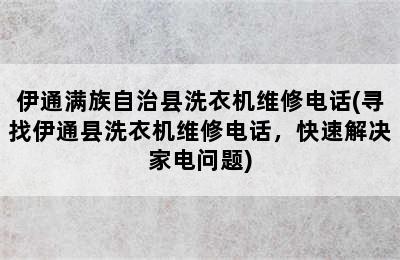 伊通满族自治县洗衣机维修电话(寻找伊通县洗衣机维修电话，快速解决家电问题)